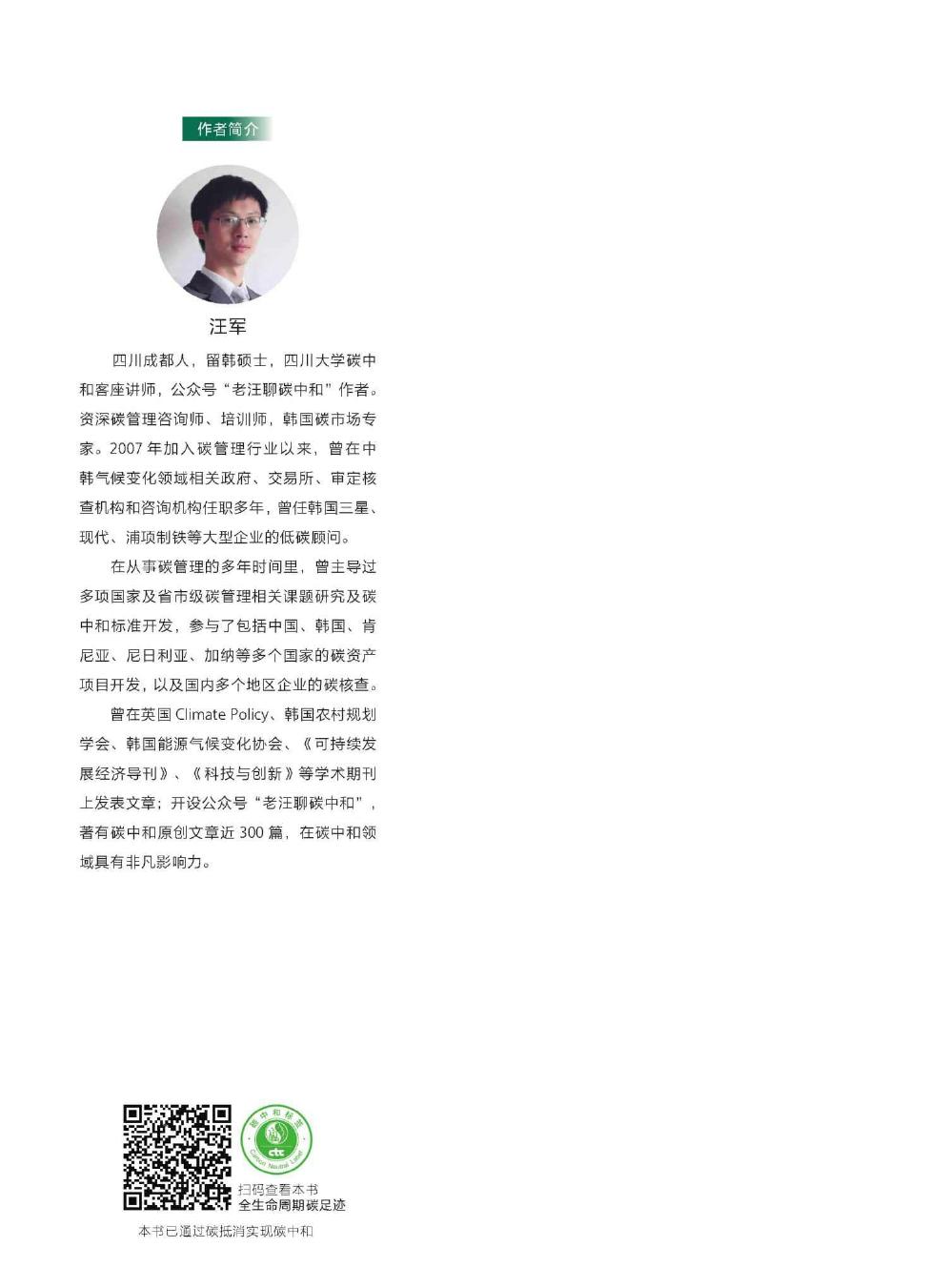 作者简介

汪军

四川成都人，留韩硕士，四川大学碳中和客座讲师，公众号“老汪聊碳中和”作者。资深碳管理咨询师、培训师，韩国碳市场专家。2007 年加入碳管理行业以来，曾在中韩气候变化领域相关政府、交易所、审定核查机构和咨询机构任职多年，曾任韩国三星、现代、浦项制铁等大型企业的低碳顾问。

在从事碳管理的多年时间里，曾主导过多项国家及省市级碳管理相关课题研究及碳中和标准开发，参与了包括中国、韩国、肯尼亚、尼日利亚、加纳等多个国家的碳资产项目开发，以及国内多个地区企业的碳核查。

曾在英国 Climate Policy、韩国农村规划学会、韩国能源气候变化协会、《可持续发展经济导刊》、《科技与创新》等学术期刊上发表文章；开设公众号“老汪聊碳中和”，著有碳中和原创文章近 300 篇，在碳中和领域具有非凡影响力。

碳中和标签
ctc
Carbon Neutral Label

扫码查看本书
全生命周期碳足迹

本书已通过碳抵消实现碳中和